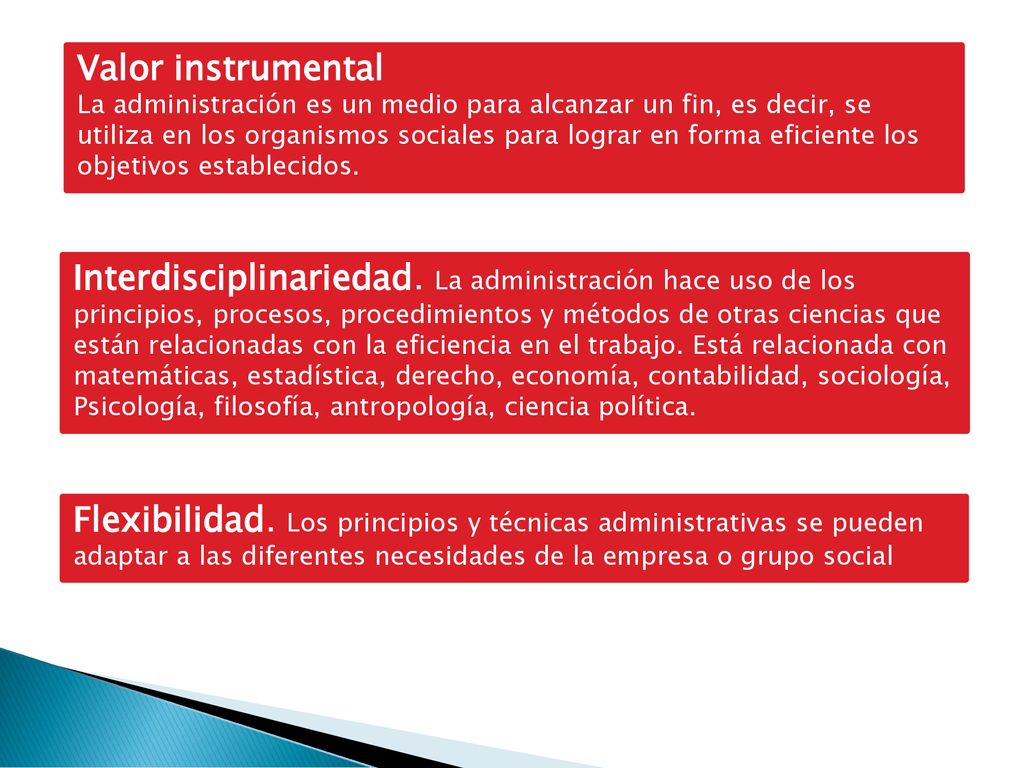 Valor instrumental
La administración es un medio para alcanzar un fin, es decir, se utiliza en los organismos sociales para lograr en forma eficiente los objetivos establecidos.

Interdisciplinariedad. La administración hace uso de los principios, procesos, procedimientos y métodos de otras ciencias que están relacionadas con la eficiencia en el trabajo. Está relacionada con matemáticas, estadística, derecho, economía, contabilidad, sociología, Psicología, filosofía, antropología, ciencia política.

Flexibilidad. Los principios y técnicas administrativas se pueden adaptar a las diferentes necesidades de la empresa o grupo social